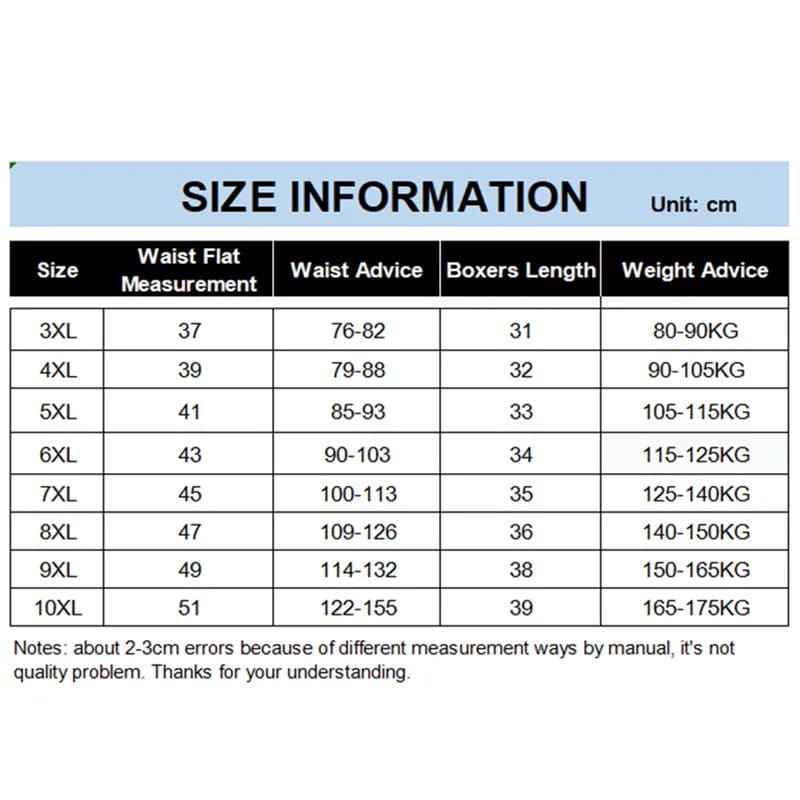 SIZE INFORMATION Unit: cm

| Size | Waist Flat Measurement | Waist Advice | Boxers Length | Weight Advice |
|---|---|---|---|---|
| 3XL | 37 | 76-82 | 31 | 80-90KG |
| 4XL | 39 | 79-88 | 32 | 90-105KG |
| 5XL | 41 | 85-93 | 33 | 105-115KG |
| 6XL | 43 | 90-103 | 34 | 115-125KG |
| 7XL | 45 | 100-113 | 35 | 125-140KG |
| 8XL | 47 | 109-126 | 36 | 140-150KG |
| 9XL | 49 | 114-132 | 38 | 150-165KG |
| 10XL | 51 | 122-155 | 39 | 165-175KG |

Notes: about 2-3cm errors because of different measurement ways by manual, it's not quality problem. Thanks for your understanding.